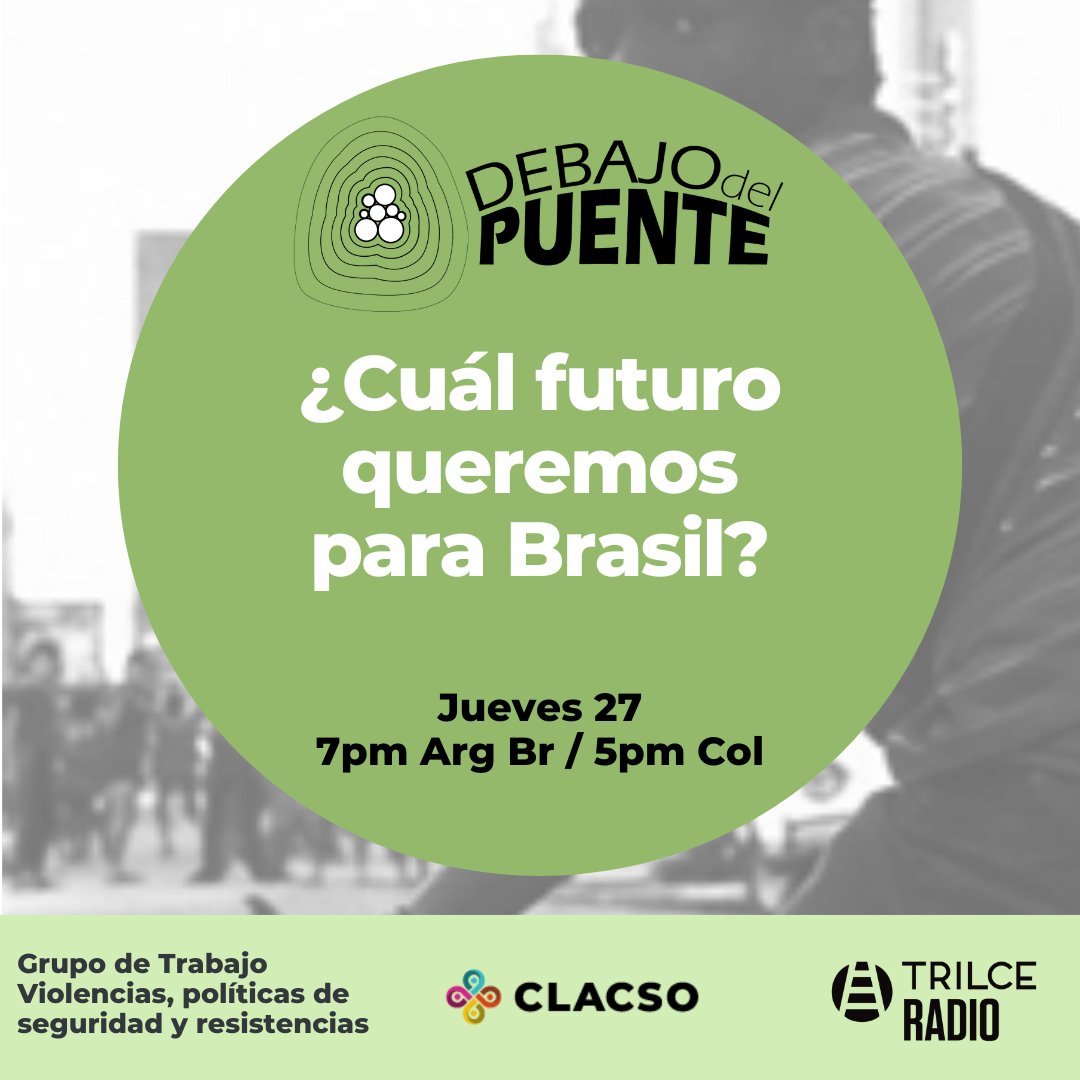 DEBAJO del PUENTE

¿Cuál futuro queremos para Brasil?

Jueves 27
7pm Arg Br / 5pm Col

Grupo de Trabajo Violencias, políticas de seguridad y resistencias

CLACSO

TRILCE RADIO